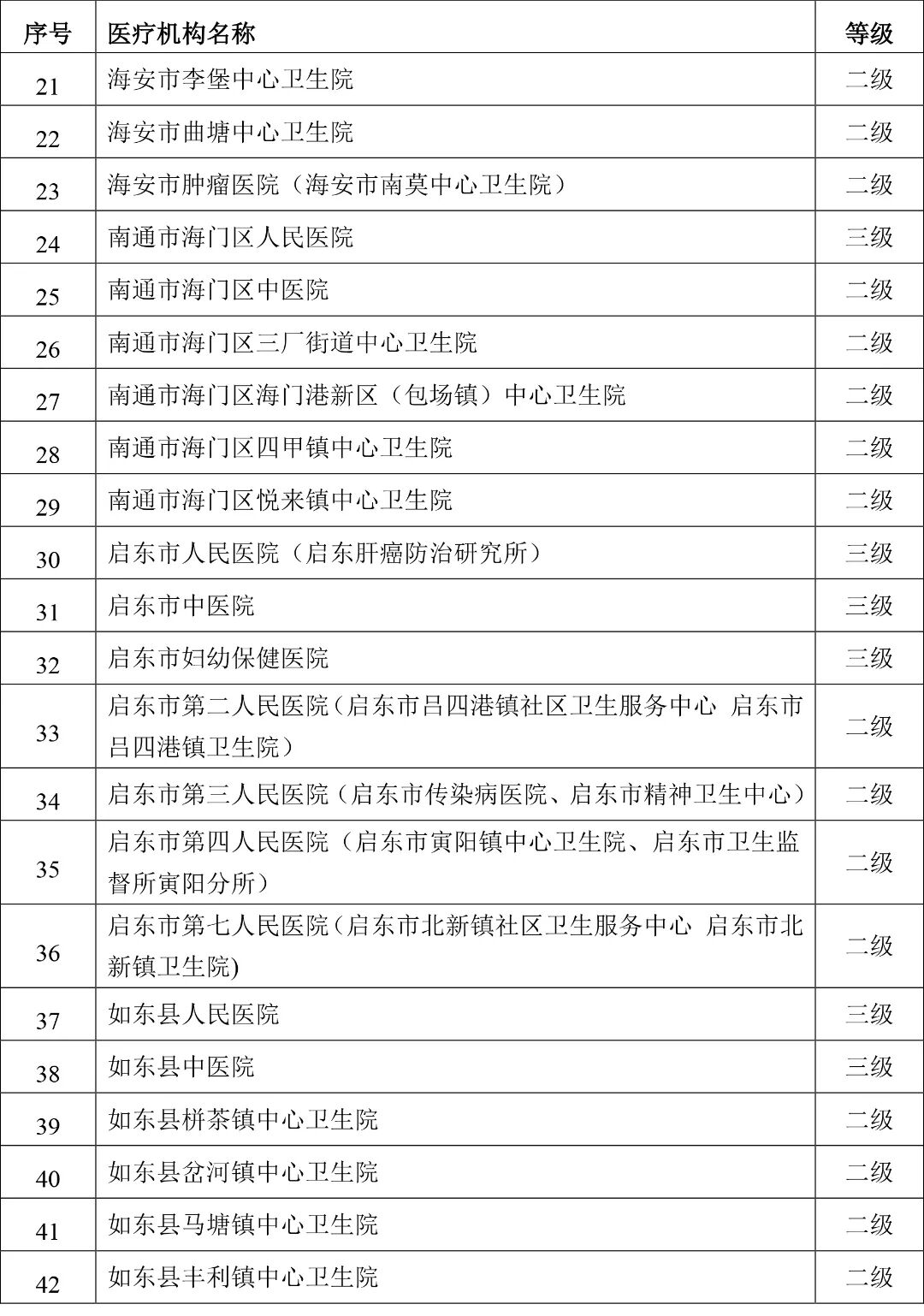 | 序号 | 医疗机构名称 | 等级 |
|---|---|---|
| 21 | 海安市李堡中心卫生院 | 二级 |
| 22 | 海安市曲塘中心卫生院 | 二级 |
| 23 | 海安市肿瘤医院（海安市南莫中心卫生院） | 二级 |
| 24 | 南通市海门区人民医院 | 三级 |
| 25 | 南通市海门区中医院 | 二级 |
| 26 | 南通市海门区三厂街道中心卫生院 | 二级 |
| 27 | 南通市海门区海门港新区（包场镇）中心卫生院 | 二级 |
| 28 | 南通市海门区四甲镇中心卫生院 | 二级 |
| 29 | 南通市海门区悦来镇中心卫生院 | 二级 |
| 30 | 启东市人民医院（启东肝癌防治研究所） | 三级 |
| 31 | 启东市中医院 | 三级 |
| 32 | 启东市妇幼保健医院 | 三级 |
| 33 | 启东市第二人民医院（启东市吕四港镇社区卫生服务中心 启东市吕四港镇卫生院） | 二级 |
| 34 | 启东市第三人民医院（启东市传染病医院、启东市精神卫生中心） | 二级 |
| 35 | 启东市第四人民医院（启东市寅阳镇中心卫生院、启东市卫生监督所寅阳分所） | 二级 |
| 36 | 启东市第七人民医院（启东市北新镇社区卫生服务中心 启东市北新镇卫生院) | 二级 |
| 37 | 如东县人民医院 | 三级 |
| 38 | 如东县中医院 | 三级 |
| 39 | 如东县栟茶镇中心卫生院 | 二级 |
| 40 | 如东县岔河镇中心卫生院 | 二级 |
| 41 | 如东县马塘镇中心卫生院 | 二级 |
| 42 | 如东县丰利镇中心卫生院 | 二级 |